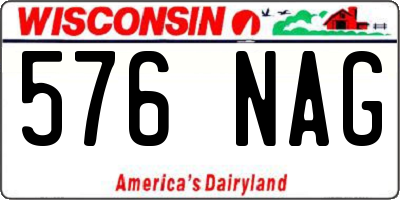 WISCONSIN

576 NAG

America's Dairyland